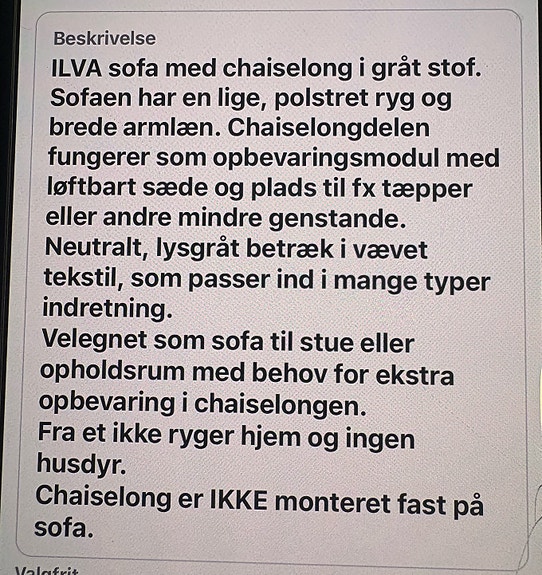 Beskrivelse

ILVA sofa med chaiselong i gråt stof. Sofaen har en lige, polstret ryg og brede armlæn. Chaiselongdelen fungerer som opbevaringsmodul med løftbart sæde og plads til fx tæpper eller andre mindre genstande.
Neutralt, lysgråt betræk i vævet tekstil, som passer ind i mange typer indretning.
Velegnet som sofa til stue eller opholdsrum med behov for ekstra opbevaring i chaiselongen.
Fra et ikke ryger hjem og ingen husdyr.
Chaiselong er IKKE monteret fast på sofa.

Valgfrit